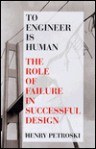 TO ENGINEER IS HUMAN

THE ROLE OF FAILURE IN SUCCESSFUL DESIGN

HENRY PETROSKI